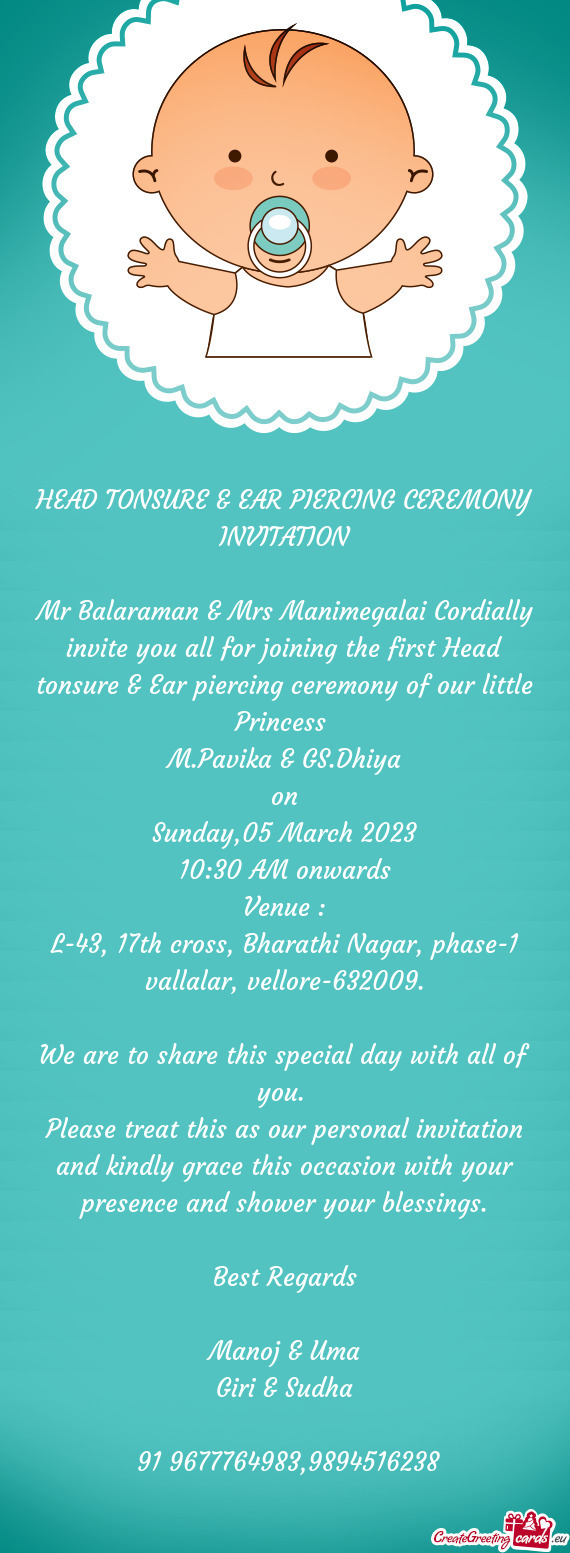 HEAD TONSURE & EAR PIERCING CEREMONY INVITATION

Mr Balaraman & Mrs Manimegalai Cordially invite you all for joining the first Head tonsure & Ear piercing ceremony of our little Princess
M.Pavika & GS.Dhiya
on
Sunday,05 March 2023
10:30 AM onwards
Venue :
L-43, 17th cross, Bharathi Nagar, phase-1 vallalar, vellore-632009.

We are to share this special day with all of you.
Please treat this as our personal invitation and kindly grace this occasion with your presence and shower your blessings.

Best Regards

Manoj & Uma
Giri & Sudha

91 9677764983,9894516238

CreateGreetingcards.eu